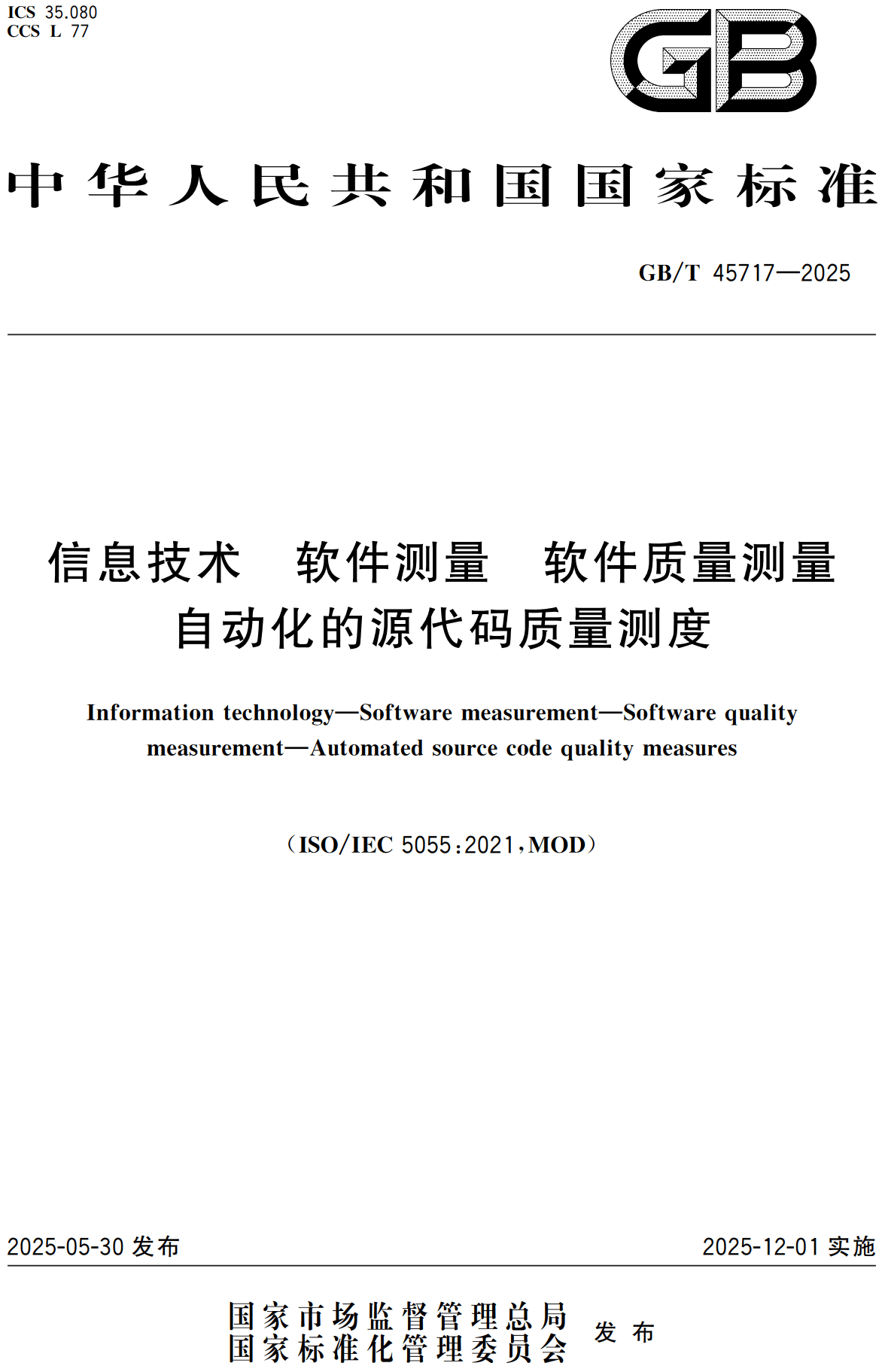 ICS 35.080
CCS L 77

GB

中华人民共和国国家标准

GB/T 45717—2025

信息技术　软件测量　软件质量测量
自动化的源代码质量测度

Information technology—Software measurement—Software quality measurement—Automated source code quality measures

（ISO/IEC 5055:2021，MOD）

2025-05-30 发布

2025-12-01 实施

国家市场监督管理总局
国家标准化管理委员会
发布